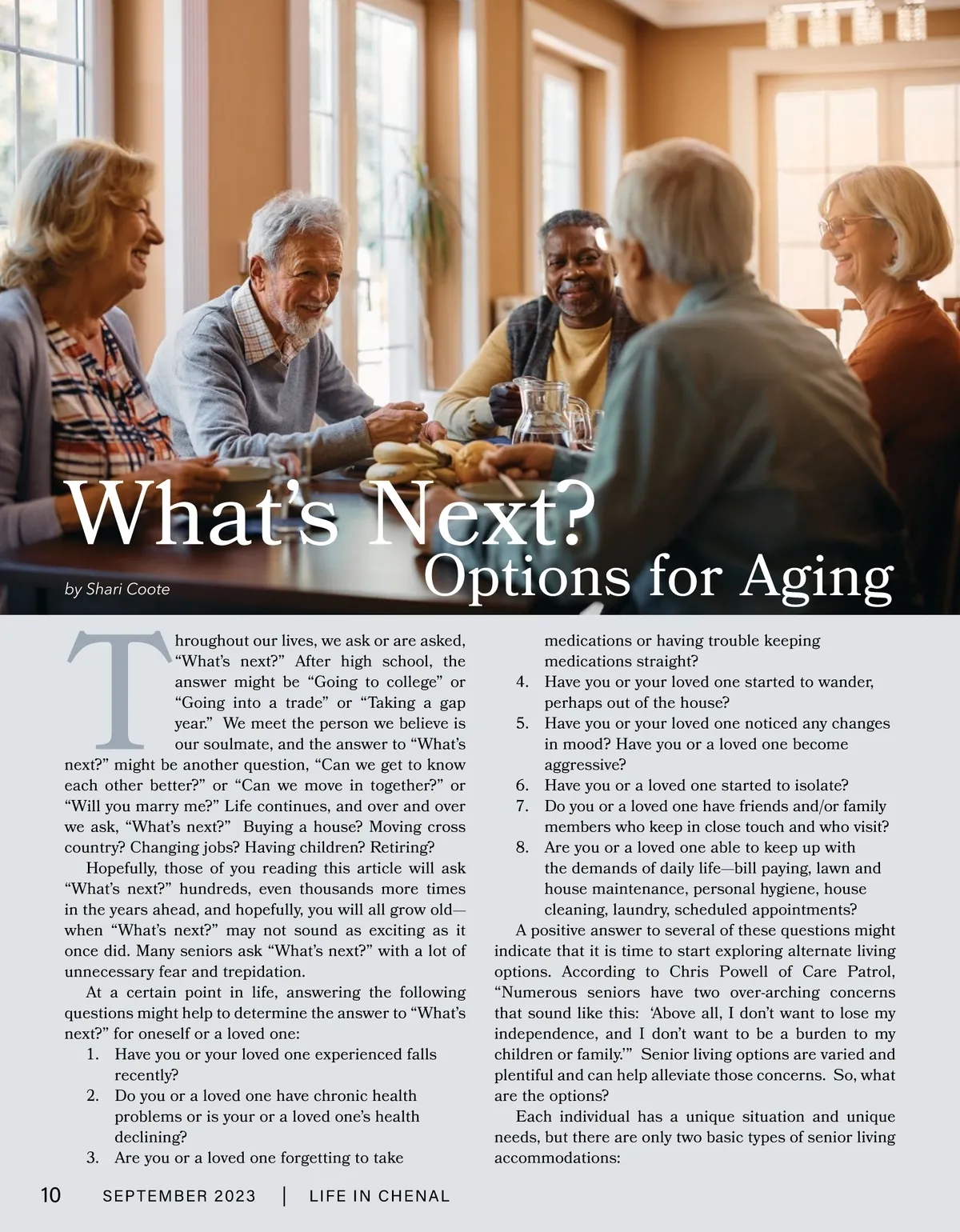 What's Next?
Options for Aging

by Shari Coote

Throughout our lives, we ask or are asked, "What's next?" After high school, the answer might be "Going to college" or "Going into a trade" or "Taking a gap year." We meet the person we believe is our soulmate, and the answer to "What's next?" might be another question, "Can we get to know each other better?" or "Can we move in together?" or "Will you marry me?" Life continues, and over and over we ask, "What's next?" Buying a house? Moving cross country? Changing jobs? Having children? Retiring?

Hopefully, those of you reading this article will ask "What's next?" hundreds, even thousands more times in the years ahead, and hopefully, you will all grow old—when "What's next?" may not sound as exciting as it once did. Many seniors ask "What's next?" with a lot of unnecessary fear and trepidation.

At a certain point in life, answering the following questions might help to determine the answer to "What's next?" for oneself or a loved one:

1. Have you or your loved one experienced falls recently?
2. Do you or a loved one have chronic health problems or is your or a loved one's health declining?
3. Are you or a loved one forgetting to take medications or having trouble keeping medications straight?
4. Have you or your loved one started to wander, perhaps out of the house?
5. Have you or your loved one noticed any changes in mood? Have you or a loved one become aggressive?
6. Have you or a loved one started to isolate?
7. Do you or a loved one have friends and/or family members who keep in close touch and who visit?
8. Are you or a loved one able to keep up with the demands of daily life—bill paying, lawn and house maintenance, personal hygiene, house cleaning, laundry, scheduled appointments?

A positive answer to several of these questions might indicate that it is time to start exploring alternate living options. According to Chris Powell of Care Patrol, "Numerous seniors have two over-arching concerns that sound like this: 'Above all, I don't want to lose my independence, and I don't want to be a burden to my children or family.'" Senior living options are varied and plentiful and can help alleviate those concerns. So, what are the options?

Each individual has a unique situation and unique needs, but there are only two basic types of senior living accommodations:

10 SEPTEMBER 2023 | LIFE IN CHENAL